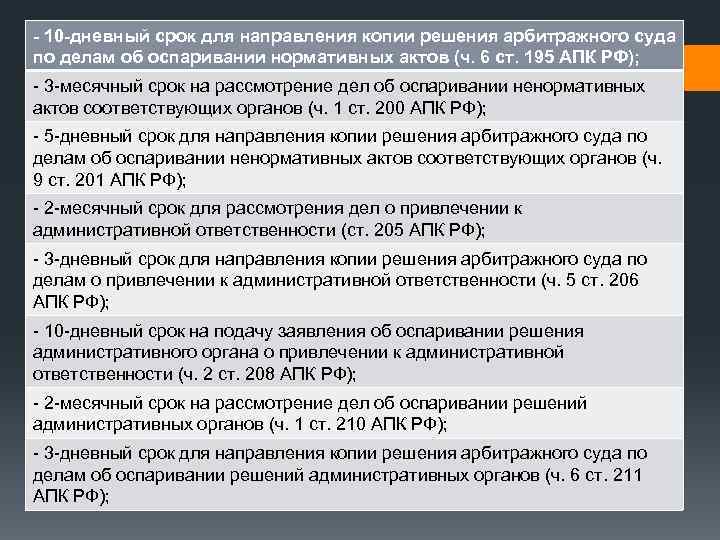 - 10-дневный срок для направления копии решения арбитражного суда по делам об оспаривании нормативных актов (ч. 6 ст. 195 АПК РФ);

- 3-месячный срок на рассмотрение дел об оспаривании ненормативных актов соответствующих органов (ч. 1 ст. 200 АПК РФ);

- 5-дневный срок для направления копии решения арбитражного суда по делам об оспаривании ненормативных актов соответствующих органов (ч. 9 ст. 201 АПК РФ);

- 2-месячный срок для рассмотрения дел о привлечении к административной ответственности (ст. 205 АПК РФ);

- 3-дневный срок для направления копии решения арбитражного суда по делам о привлечении к административной ответственности (ч. 5 ст. 206 АПК РФ);

- 10-дневный срок на подачу заявления об оспаривании решения административного органа о привлечении к административной ответственности (ч. 2 ст. 208 АПК РФ);

- 2-месячный срок на рассмотрение дел об оспаривании решений административных органов (ч. 1 ст. 210 АПК РФ);

- 3-дневный срок для направления копии решения арбитражного суда по делам об оспаривании решений административных органов (ч. 6 ст. 211 АПК РФ);